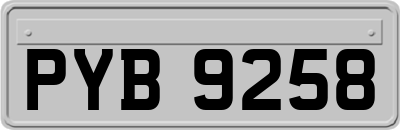 PYB 9258